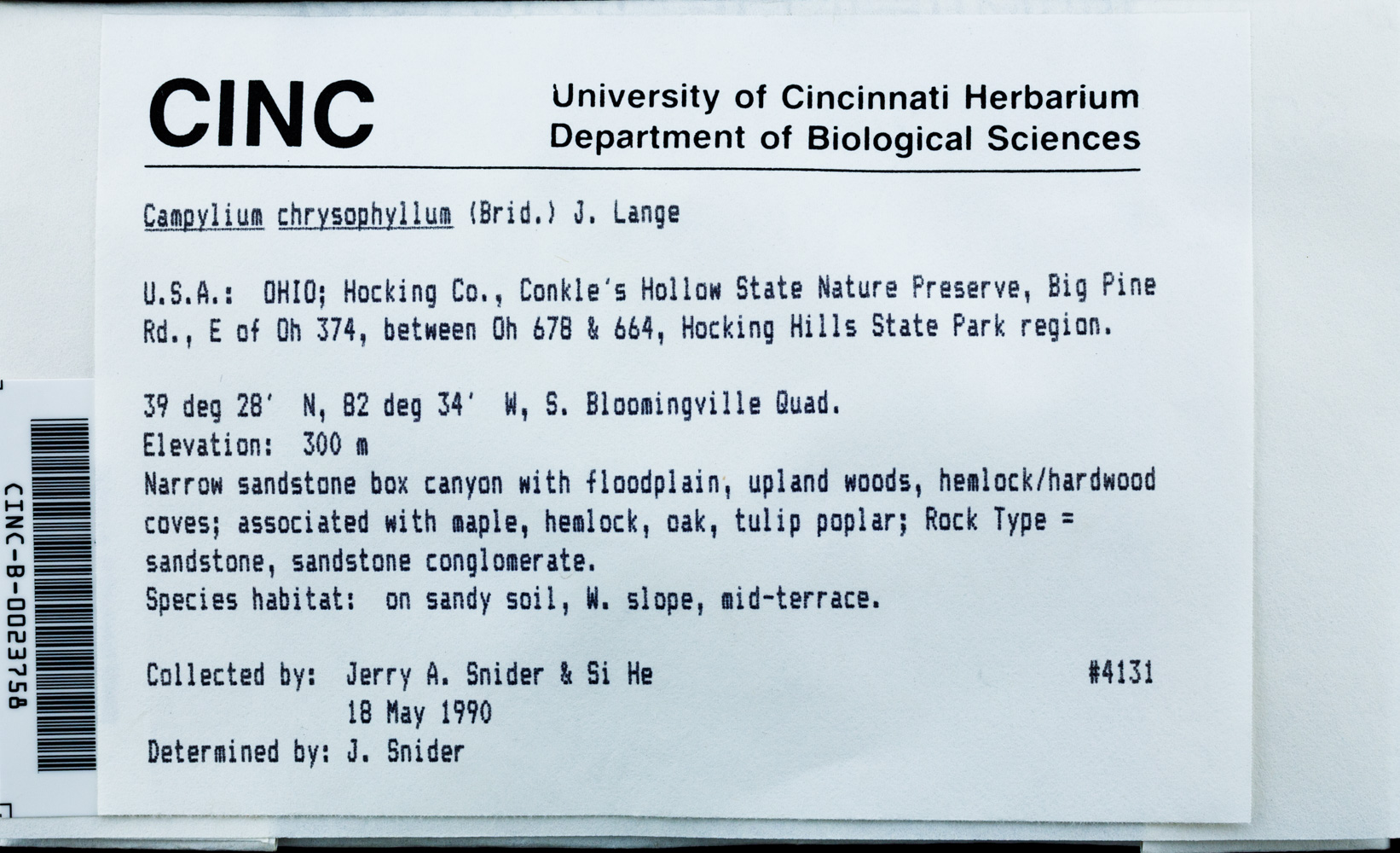 CINC

University of Cincinnati Herbarium
Department of Biological Sciences

Campylium chrysophyllum (Brid.) J. Lange

U.S.A.: OHIO; Hocking Co., Conkle's Hollow State Nature Preserve, Big Pine Rd., E of Oh 374, between Oh 678 & 664, Hocking Hills State Park region.

39 deg 28' N, 82 deg 34' W, S. Bloomingville Quad.
Elevation: 300 m
Narrow sandstone box canyon with floodplain, upland woods, hemlock/hardwood coves; associated with maple, hemlock, oak, tulip poplar; Rock Type = sandstone, sandstone conglomerate.
Species habitat: on sandy soil, W. slope, mid-terrace.

Collected by: Jerry A. Snider & Si He #4131
18 May 1990
Determined by: J. Snider

CINC-B-0023758